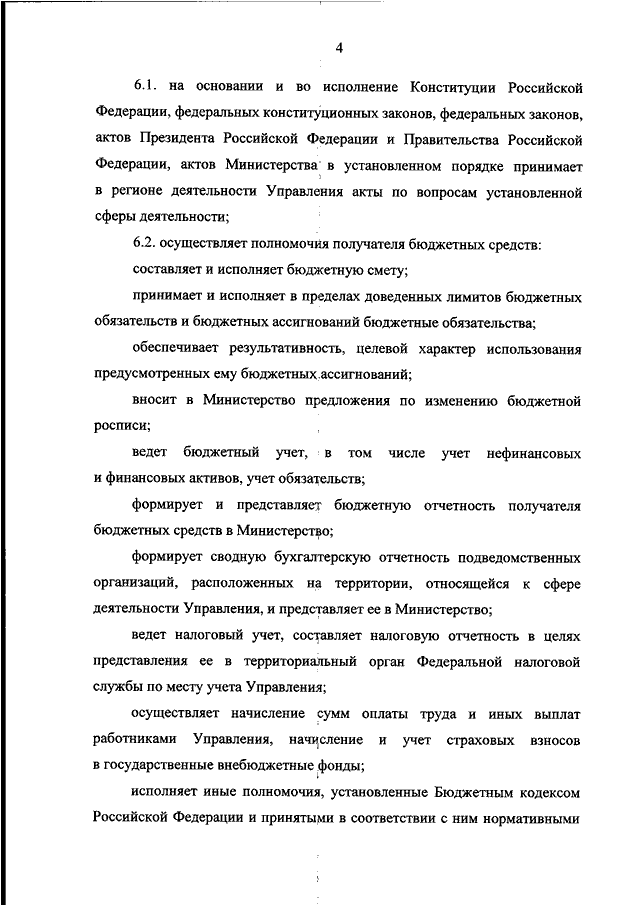 4

6.1. на основании и во исполнение Конституции Российской Федерации, федеральных конституционных законов, федеральных законов, актов Президента Российской Федерации и Правительства Российской Федерации, актов Министерства в установленном порядке принимает в регионе деятельности Управления акты по вопросам установленной сферы деятельности;

6.2. осуществляет полномочия получателя бюджетных средств:

составляет и исполняет бюджетную смету;

принимает и исполняет в пределах доведенных лимитов бюджетных обязательств и бюджетных ассигнований бюджетные обязательства;

обеспечивает результативность, целевой характер использования предусмотренных ему бюджетных ассигнований;

вносит в Министерство предложения по изменению бюджетной росписи;

ведет бюджетный учет, в том числе учет нефинансовых и финансовых активов, учет обязательств;

формирует и представляет бюджетную отчетность получателя бюджетных средств в Министерство;

формирует сводную бухгалтерскую отчетность подведомственных организаций, расположенных на территории, относящейся к сфере деятельности Управления, и представляет ее в Министерство;

ведет налоговый учет, составляет налоговую отчетность в целях представления ее в территориальный орган Федеральной налоговой службы по месту учета Управления;

осуществляет начисление сумм оплаты труда и иных выплат работниками Управления, начисление и учет страховых взносов в государственные внебюджетные фонды;

исполняет иные полномочия, установленные Бюджетным кодексом Российской Федерации и принятыми в соответствии с ним нормативными